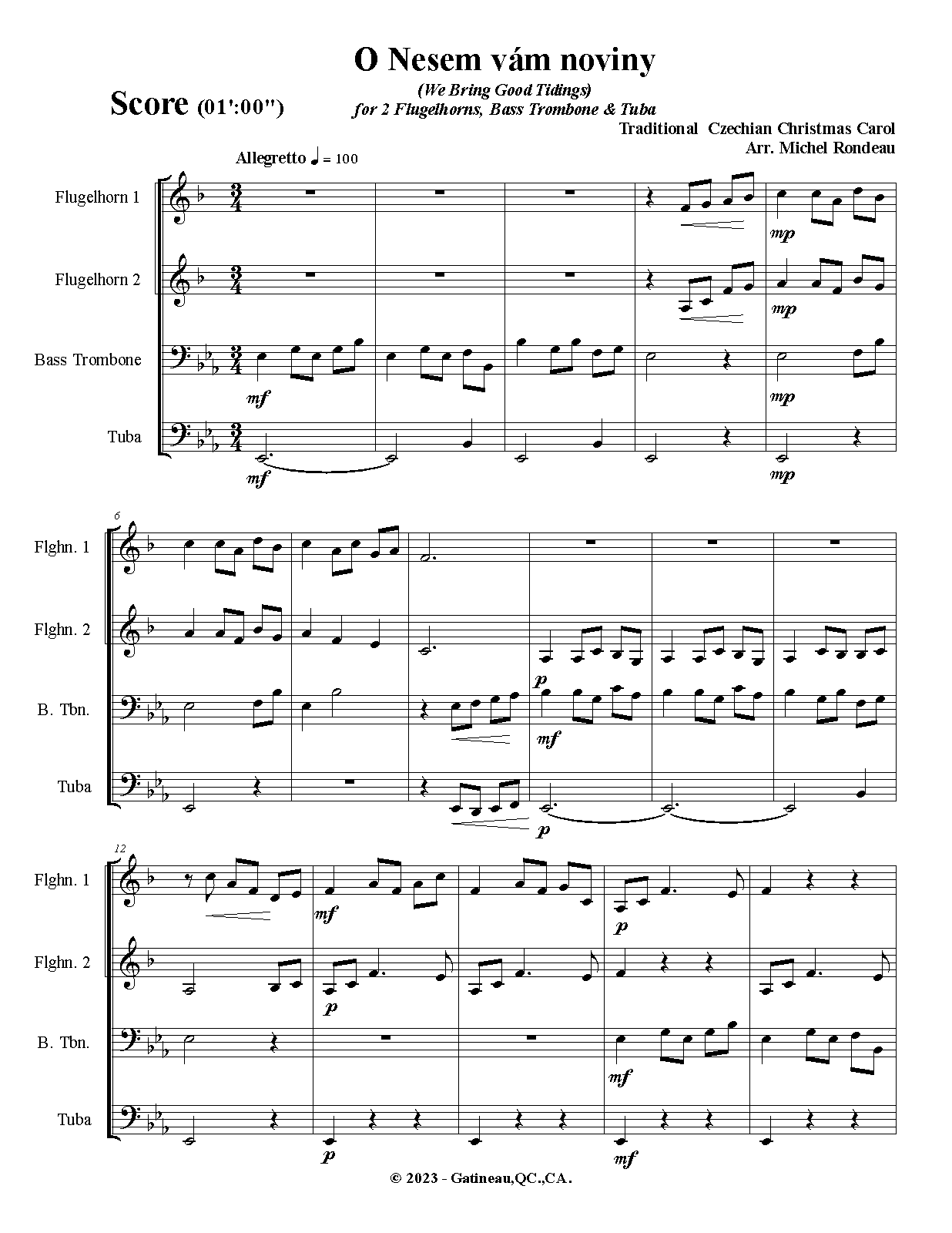 O Nesem vám noviny

(We Bring Good Tidings)
for 2 Flugelhorns, Bass Trombone & Tuba

Score (01':00")

Traditional Czechian Christmas Carol
Arr. Michel Rondeau

Allegretto ♩ = 100

Flugelhorn 1
Flugelhorn 2
Bass Trombone
Tuba

mp
mp
mf
mp
mf
mp

6

Flghn. 1
Flghn. 2
B. Tbn.
Tuba

p
mf
p

12

Flghn. 1
Flghn. 2
B. Tbn.
Tuba

mf
p
p
mf
p
mf

© 2023 - Gatineau,QC.,CA.